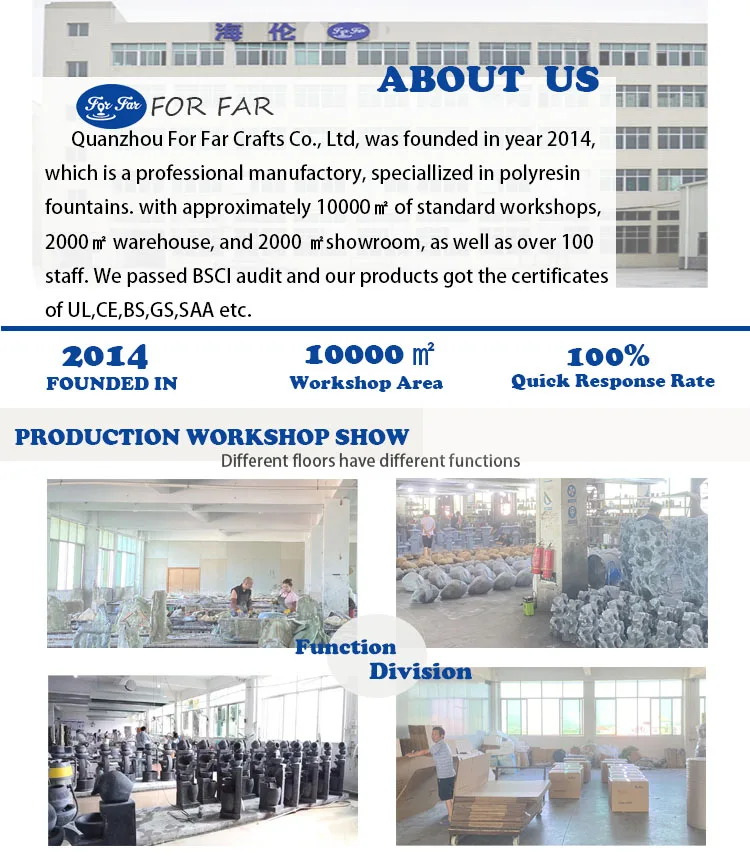 海伦 For Far

ABOUT US

For Far FOR FAR

Quanzhou For Far Crafts Co., Ltd, was founded in year 2014, which is a professional manufactory, speciallized in polyresin fountains. with approximately 10000 ㎡ of standard workshops, 2000 ㎡ warehouse, and 2000 ㎡ showroom, as well as over 100 staff. We passed BSCI audit and our products got the certificates of UL,CE,BS,GS,SAA etc.

2014
FOUNDED IN

10000 ㎡
Workshop Area

100%
Quick Response Rate

PRODUCTION WORKSHOP SHOW

Different floors have different functions

Function Division